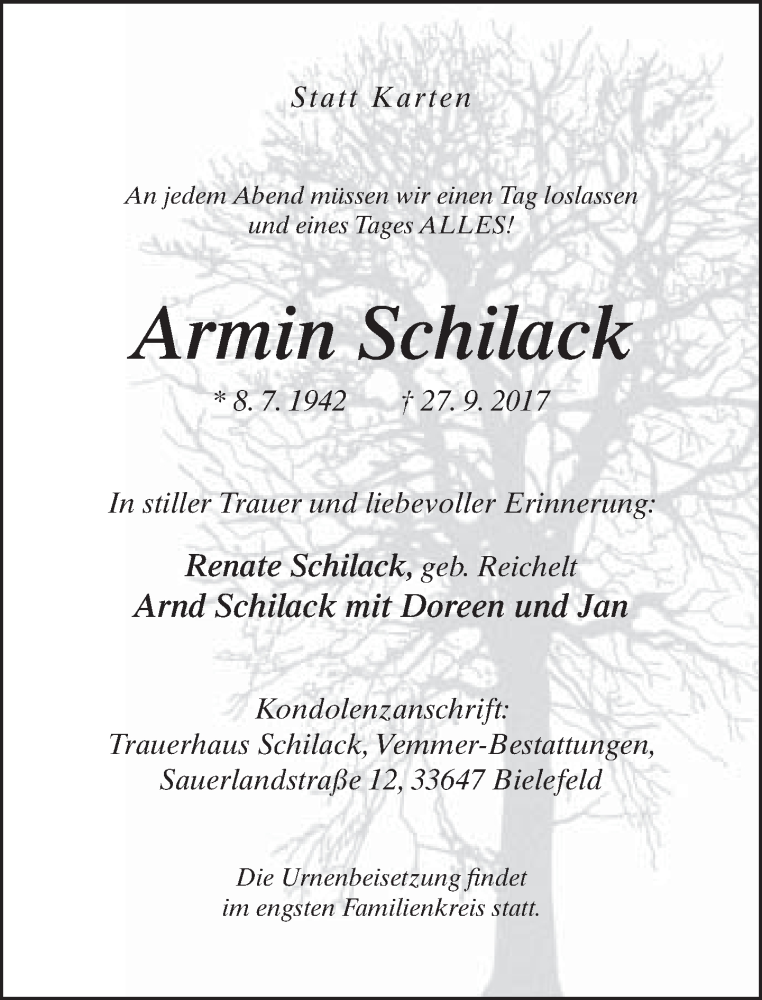 Statt Karten

An jedem Abend müssen wir einen Tag loslassen
und eines Tages ALLES!

Armin Schilack

* 8. 7. 1942 † 27. 9. 2017

In stiller Trauer und liebevoller Erinnerung:

Renate Schilack, geb. Reichelt
Arnd Schilack mit Doreen und Jan

Kondolenzanschrift:
Trauerhaus Schilack, Vemmer-Bestattungen,
Sauerlandstraße 12, 33647 Bielefeld

Die Urnenbeisetzung findet
im engsten Familienkreis statt.